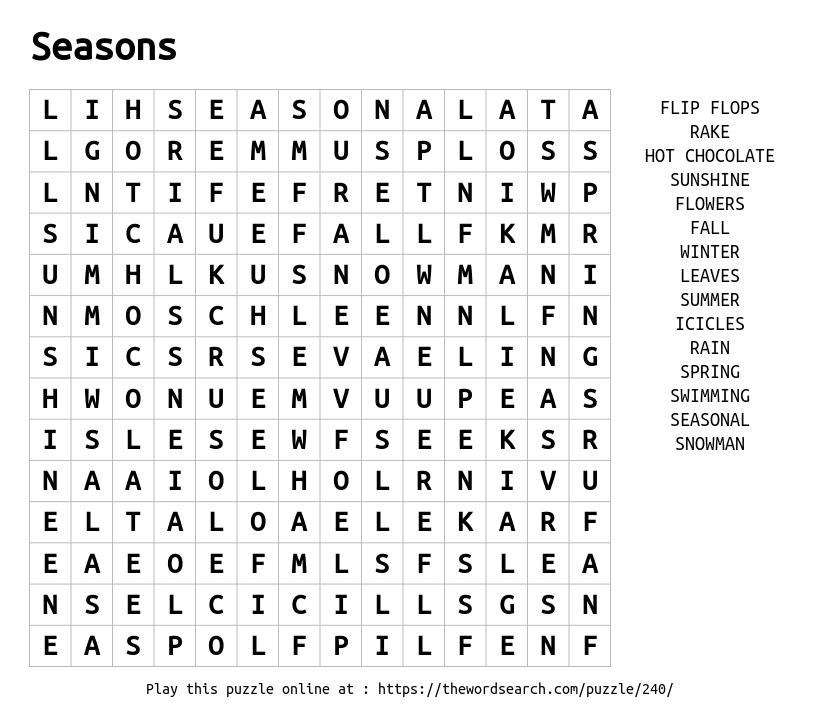 Seasons

| L | I | H | S | E | A | S | O | N | A | L | A | T | A |
|---|---|---|---|---|---|---|---|---|---|---|---|---|---|
| L | G | O | R | E | M | M | U | S | P | L | O | S | S |
| L | N | T | I | F | E | F | R | E | T | N | I | W | P |
| S | I | C | A | U | E | F | A | L | L | F | K | M | R |
| U | M | H | L | K | U | S | N | O | W | M | A | N | I |
| N | M | O | S | C | H | L | E | E | N | N | L | F | N |
| S | I | C | S | R | S | E | V | A | E | L | I | N | G |
| H | W | O | N | U | E | M | V | U | U | P | E | A | S |
| I | S | L | E | S | E | W | F | S | E | E | K | S | R |
| N | A | A | I | O | L | H | O | L | R | N | I | V | U |
| E | L | T | A | L | O | A | E | L | E | K | A | R | F |
| E | A | E | O | E | F | M | L | S | F | S | L | E | A |
| N | S | E | L | C | I | C | I | L | L | S | G | S | N |
| E | A | S | P | O | L | F | P | I | L | F | E | N | F |

FLIP FLOPS
RAKE
HOT CHOCOLATE
SUNSHINE
FLOWERS
FALL
WINTER
LEAVES
SUMMER
ICICLES
RAIN
SPRING
SWIMMING
SEASONAL
SNOWMAN

Play this puzzle online at : https://thewordsearch.com/puzzle/240/